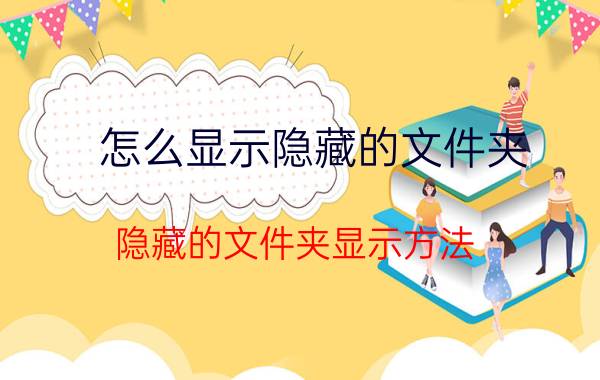 怎么显示隐藏的文件夹

隐藏的文件夹显示方法